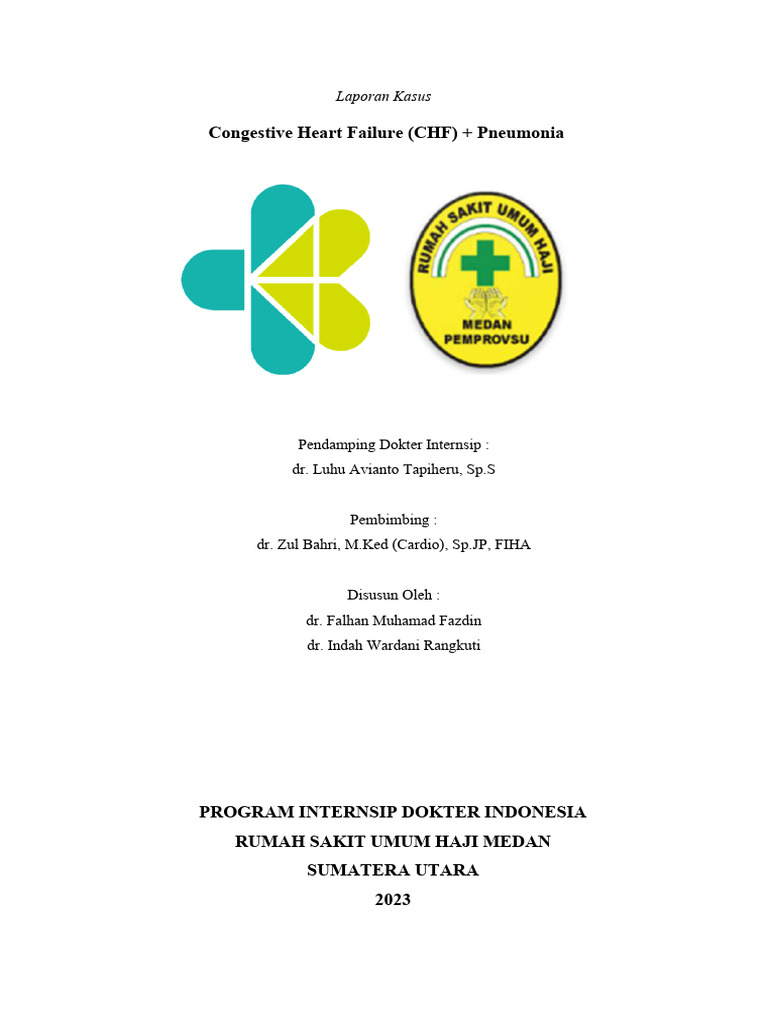 Laporan Kasus

Congestive Heart Failure (CHF) + Pneumonia

RUMAH SAKIT UMUM HAJI

MEDAN
PEMPROVSU

Pendamping Dokter Internsip :
dr. Luhu Avianto Tapiheru, Sp.S

Pembimbing :
dr. Zul Bahri, M.Ked (Cardio), Sp.JP, FIHA

Disusun Oleh :
dr. Falhan Muhamad Fazdin
dr. Indah Wardani Rangkuti

PROGRAM INTERNSIP DOKTER INDONESIA
RUMAH SAKIT UMUM HAJI MEDAN
SUMATERA UTARA
2023